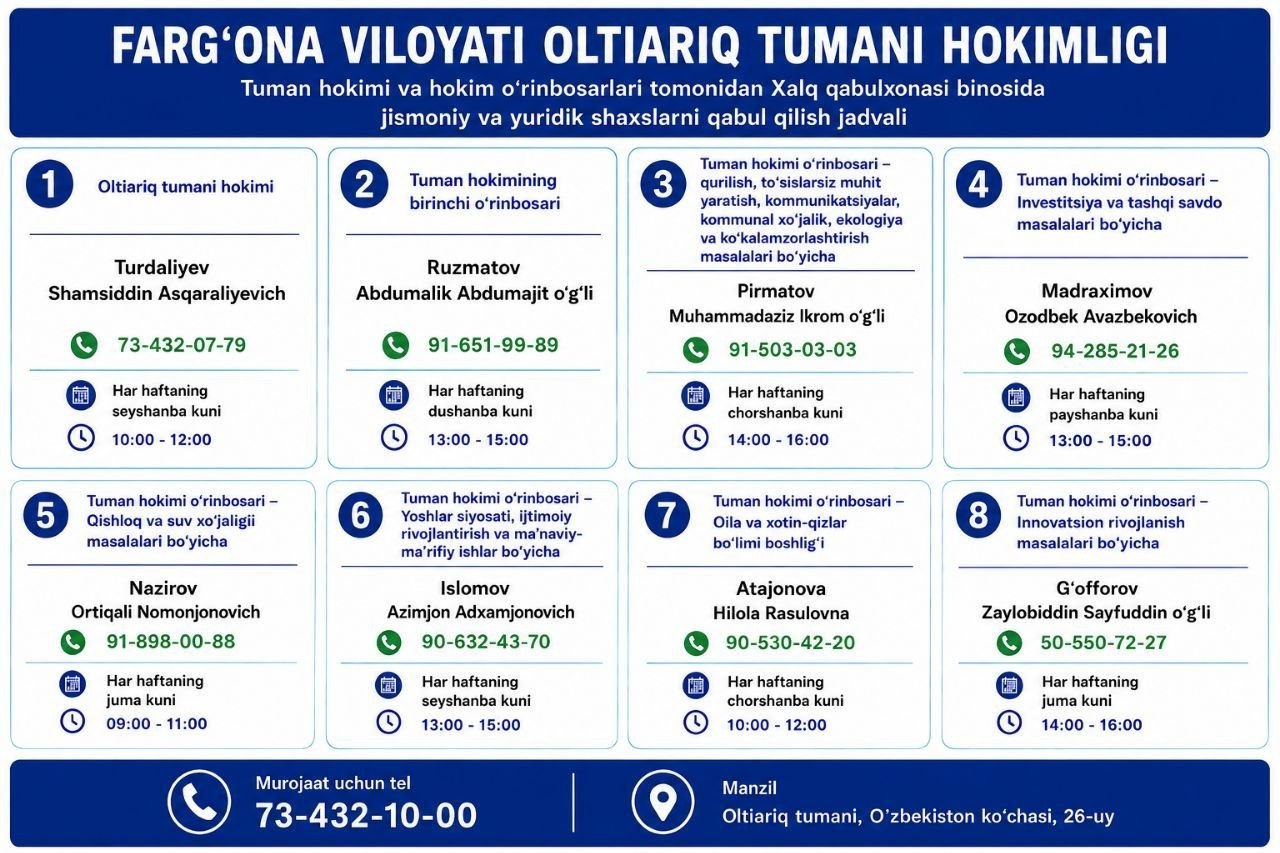 FARG‘ONA VILOYATI OLTIARIQ TUMANI HOKIMLIGI
Tuman hokimi va hokim o‘rinbosarlari tomonidan Xalq qabulxonasi binosida jismoniy va yuridik shaxslarni qabul qilish jadvali

1
Oltiariq tumani hokimi
Turdaliyev Shamsiddin Asqaraliyevich
73-432-07-79
Har haftaning seyshanba kuni
10:00 - 12:00

2
Tuman hokimining birinchi o‘rinbosari
Ruzmatov Abdumalik Abdumajit o‘g‘li
91-651-99-89
Har haftaning dushanba kuni
13:00 - 15:00

3
Tuman hokimi o‘rinbosari – qurilish, to‘sislarsiz muhit yaratish, kommunikatsiyalar, kommunal xo‘jalik, ekologiya va ko‘kalamzorlashtirish masalalari bo‘yicha
Pirmatov Muhammadaziz Ikrom o‘g‘li
91-503-03-03
Har haftaning chorshanba kuni
14:00 - 16:00

4
Tuman hokimi o‘rinbosari – Investitsiya va tashqi savdo masalalari bo‘yicha
Madraximov Ozodbek Avazbekovich
94-285-21-26
Har haftaning payshanba kuni
13:00 - 15:00

5
Tuman hokimi o‘rinbosari – Qishloq va suv xo‘jaligii masalalari bo‘yicha
Nazirov Ortiqali Nomonjonovich
91-898-00-88
Har haftaning juma kuni
09:00 - 11:00

6
Tuman hokimi o‘rinbosari – Yoshlar siyosati, ijtimoiy rivojlantirish va ma’naviy-ma’rifiy ishlar bo‘yicha
Islomov Azimjon Adxamjonovich
90-632-43-70
Har haftaning seyshanba kuni
13:00 - 15:00

7
Tuman hokimi o‘rinbosari – Oila va xotin-qizlar bo‘limi boshlig‘i
Atajonova Hilola Rasulovna
90-530-42-20
Har haftaning chorshanba kuni
10:00 - 12:00

8
Tuman hokimi o‘rinbosari – Innovatsion rivojlanish masalalari bo‘yicha
G‘offorov Zaylobiddin Sayfuddin o‘g‘li
50-550-72-27
Har haftaning juma kuni
14:00 - 16:00

Murojaat uchun tel
73-432-10-00

Manzil
Oltiariq tumani, O‘zbekiston ko‘chasi, 26-uy